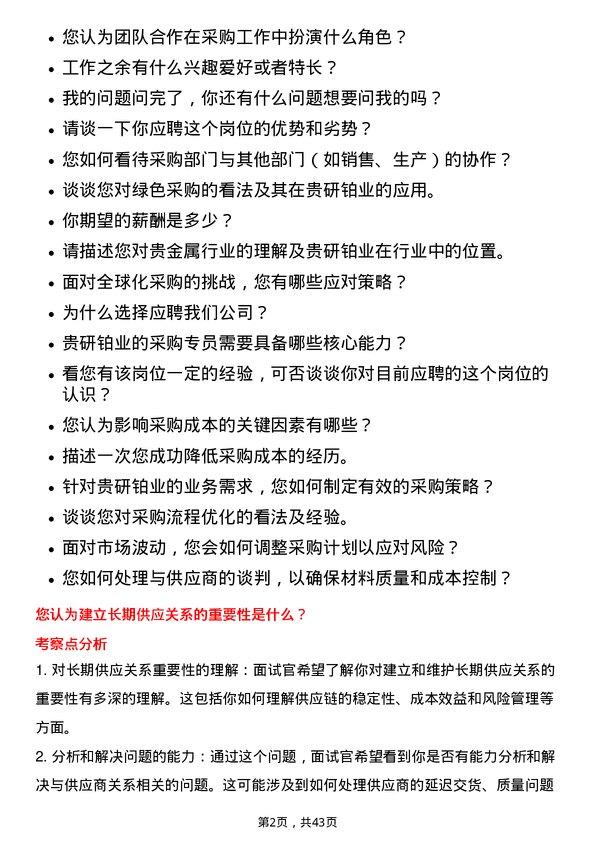 • 您认为团队合作在采购工作中扮演什么角色？
• 工作之余有什么兴趣爱好或者特长？
• 我的问题问完了，你还有什么问题想要问我的吗？
• 请谈一下你应聘这个岗位的优势和劣势？
• 您如何看待采购部门与其他部门（如销售、生产）的协作？
• 谈谈您对绿色采购的看法及其在贵研铂业的应用。
• 你期望的薪酬是多少？
• 请描述您对贵金属行业的理解及贵研铂业在行业中的位置。
• 面对全球化采购的挑战，您有哪些应对策略？
• 为什么选择应聘我们公司？
• 贵研铂业的采购专员需要具备哪些核心能力？
• 看您有该岗位一定的经验，可否谈谈你对目前应聘的这个岗位的认识？
• 您认为影响采购成本的关键因素有哪些？
• 描述一次您成功降低采购成本的经历。
• 针对贵研铂业的业务需求，您如何制定有效的采购策略？
• 谈谈您对采购流程优化的看法及经验。
• 面对市场波动，您会如何调整采购计划以应对风险？
• 您如何处理与供应商的谈判，以确保材料质量和成本控制？

您认为建立长期供应关系的重要性是什么？

考察点分析

1. 对长期供应关系重要性的理解：面试官希望了解你对建立和维护长期供应关系的重要性有多深的理解。这包括你如何理解供应链的稳定性、成本效益和风险管理等方面。

2. 分析和解决问题的能力：通过这个问题，面试官希望看到你是否有能力分析和解决与供应商关系相关的问题。这可能涉及到如何处理供应商的延迟交货、质量问题

第2页，共43页